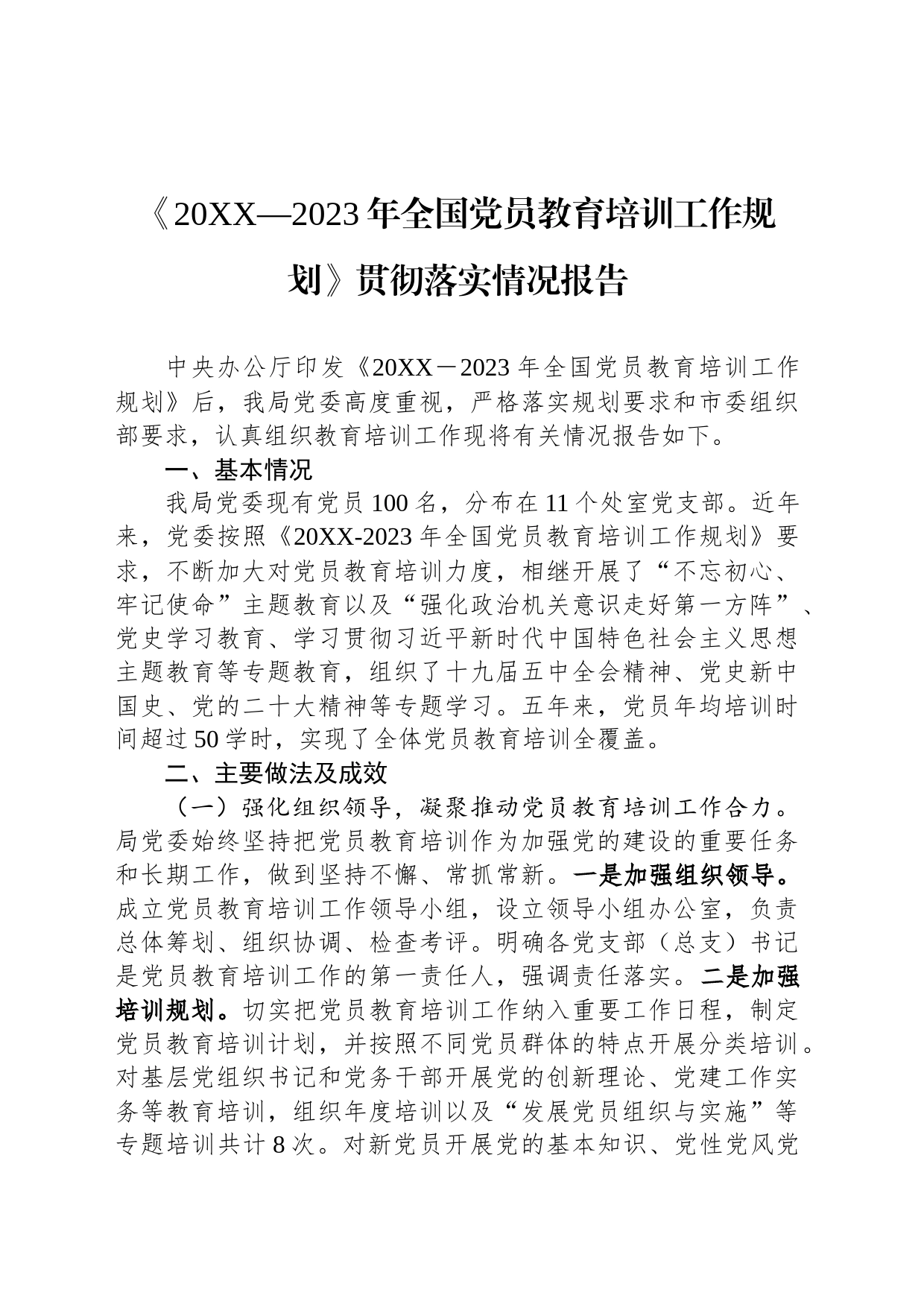 《20XX—2023年全国党员教育培训工作规划》贯彻落实情况报告

中央办公厅印发《20XX－2023年全国党员教育培训工作规划》后，我局党委高度重视，严格落实规划要求和市委组织部要求，认真组织教育培训工作现将有关情况报告如下。

一、基本情况

我局党委现有党员100名，分布在11个处室党支部。近年来，党委按照《20XX-2023年全国党员教育培训工作规划》要求，不断加大对党员教育培训力度，相继开展了“不忘初心、牢记使命”主题教育以及“强化政治机关意识走好第一方阵”、党史学习教育、学习贯彻习近平新时代中国特色社会主义思想主题教育等专题教育，组织了十九届五中全会精神、党史新中国史、党的二十大精神等专题学习。五年来，党员年均培训时间超过50学时，实现了全体党员教育培训全覆盖。

二、主要做法及成效

（一）强化组织领导，凝聚推动党员教育培训工作合力。局党委始终坚持把党员教育培训作为加强党的建设的重要任务和长期工作，做到坚持不懈、常抓常新。一是加强组织领导。成立党员教育培训工作领导小组，设立领导小组办公室，负责总体筹划、组织协调、检查考评。明确各党支部（总支）书记是党员教育培训工作的第一责任人，强调责任落实。二是加强培训规划。切实把党员教育培训工作纳入重要工作日程，制定党员教育培训计划，并按照不同党员群体的特点开展分类培训。对基层党组织书记和党务干部开展党的创新理论、党建工作实务等教育培训，组织年度培训以及“发展党员组织与实施”等专题培训共计8次。对新党员开展党的基本知识、党性党风党